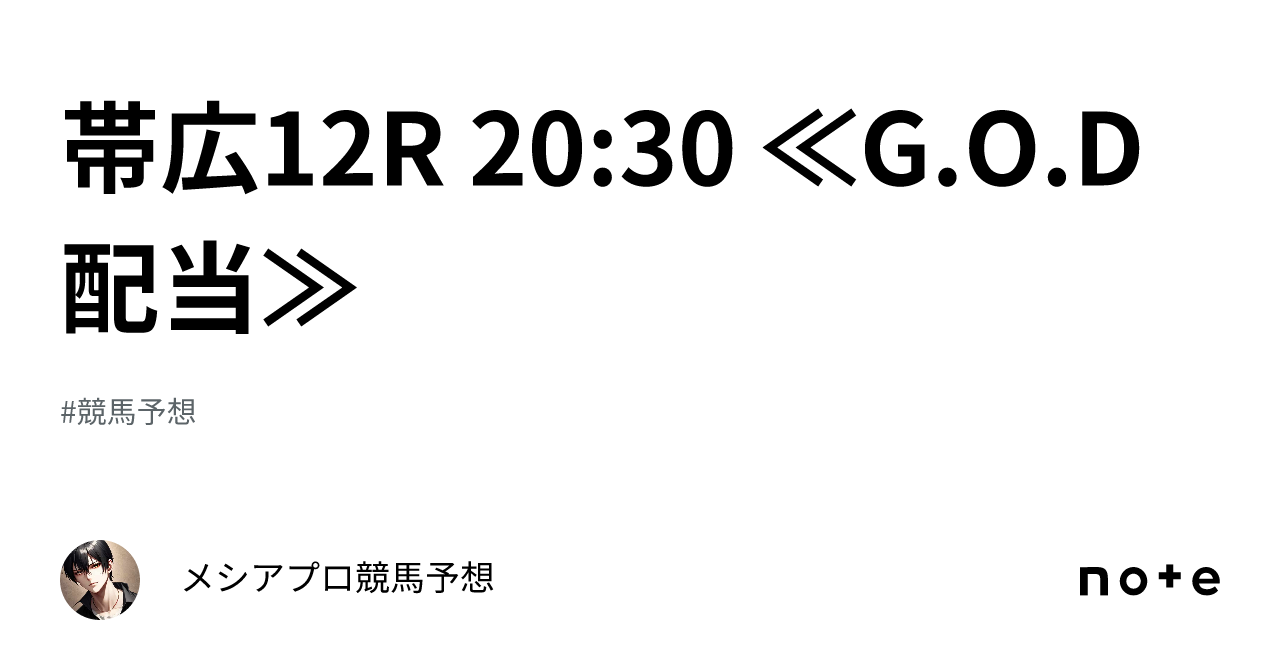 帯広12R 20:30 ≪G.O.D配当≫

#競馬予想

メシアプロ競馬予想

note